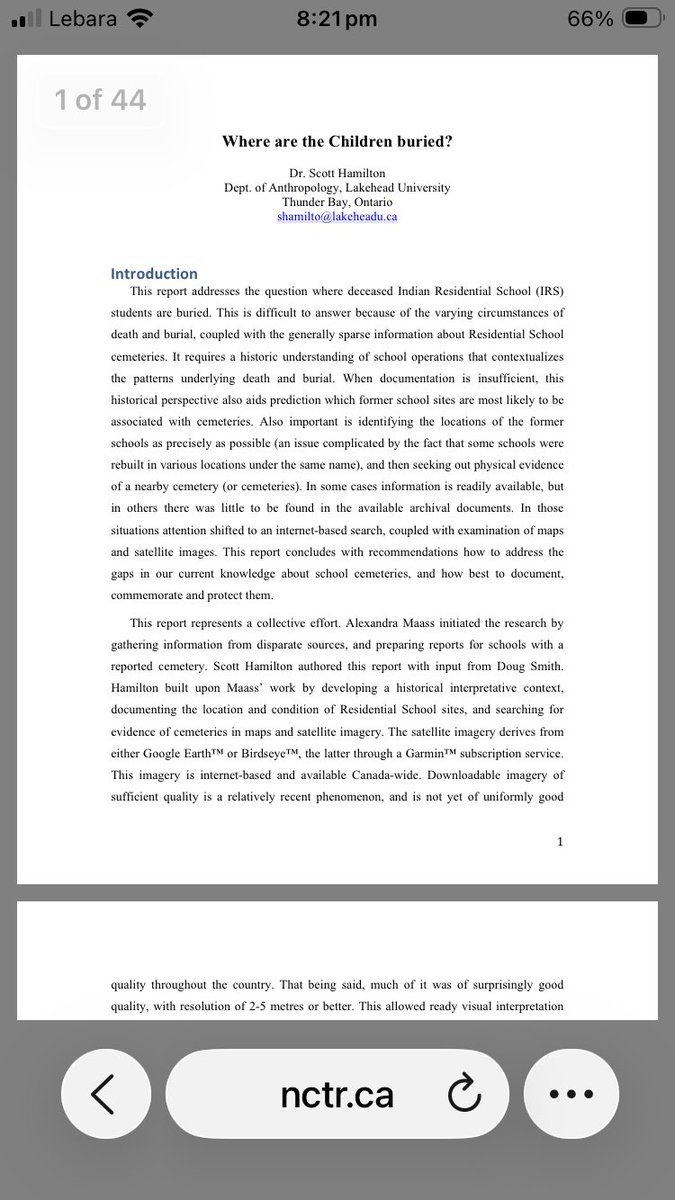 Lebara 8:21 pm 66%

1 of 44

Where are the Children buried?

Dr. Scott Hamilton
Dept. of Anthropology, Lakehead University
Thunder Bay, Ontario
shamilto@lakeheadu.ca

Introduction

This report addresses the question where deceased Indian Residential School (IRS) students are buried. This is difficult to answer because of the varying circumstances of death and burial, coupled with the generally sparse information about Residential School cemeteries. It requires a historic understanding of school operations that contextualizes the patterns underlying death and burial. When documentation is insufficient, this historical perspective also aids prediction which former school sites are most likely to be associated with cemeteries. Also important is identifying the locations of the former schools as precisely as possible (an issue complicated by the fact that some schools were rebuilt in various locations under the same name), and then seeking out physical evidence of a nearby cemetery (or cemeteries). In some cases information is readily available, but in others there was little to be found in the available archival documents. In those situations attention shifted to an internet-based search, coupled with examination of maps and satellite images. This report concludes with recommendations how to address the gaps in our current knowledge about school cemeteries, and how best to document, commemorate and protect them.

This report represents a collective effort. Alexandra Maass initiated the research by gathering information from disparate sources, and preparing reports for schools with a reported cemetery. Scott Hamilton authored this report with input from Doug Smith. Hamilton built upon Maass' work by developing a historical interpretative context, documenting the location and condition of Residential School sites, and searching for evidence of cemeteries in maps and satellite imagery. The satellite imagery derives from either Google Earth™ or Birdseye™, the latter through a Garmin™ subscription service. This imagery is internet-based and available Canada-wide. Downloadable imagery of sufficient quality is a relatively recent phenomenon, and is not yet of uniformly good

1

quality throughout the country. That being said, much of it was of surprisingly good quality, with resolution of 2-5 metres or better. This allowed ready visual interpretation

nctr.ca